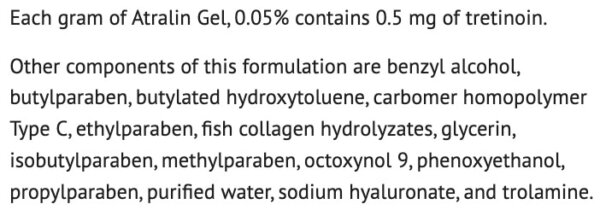 Each gram of Atralin Gel, 0.05% contains 0.5 mg of tretinoin.

Other components of this formulation are benzyl alcohol, butylparaben, butylated hydroxytoluene, carbomer homopolymer Type C, ethylparaben, fish collagen hydrolyzates, glycerin, isobutylparaben, methylparaben, octoxynol 9, phenoxyethanol, propylparaben, purified water, sodium hyaluronate, and trolamine.